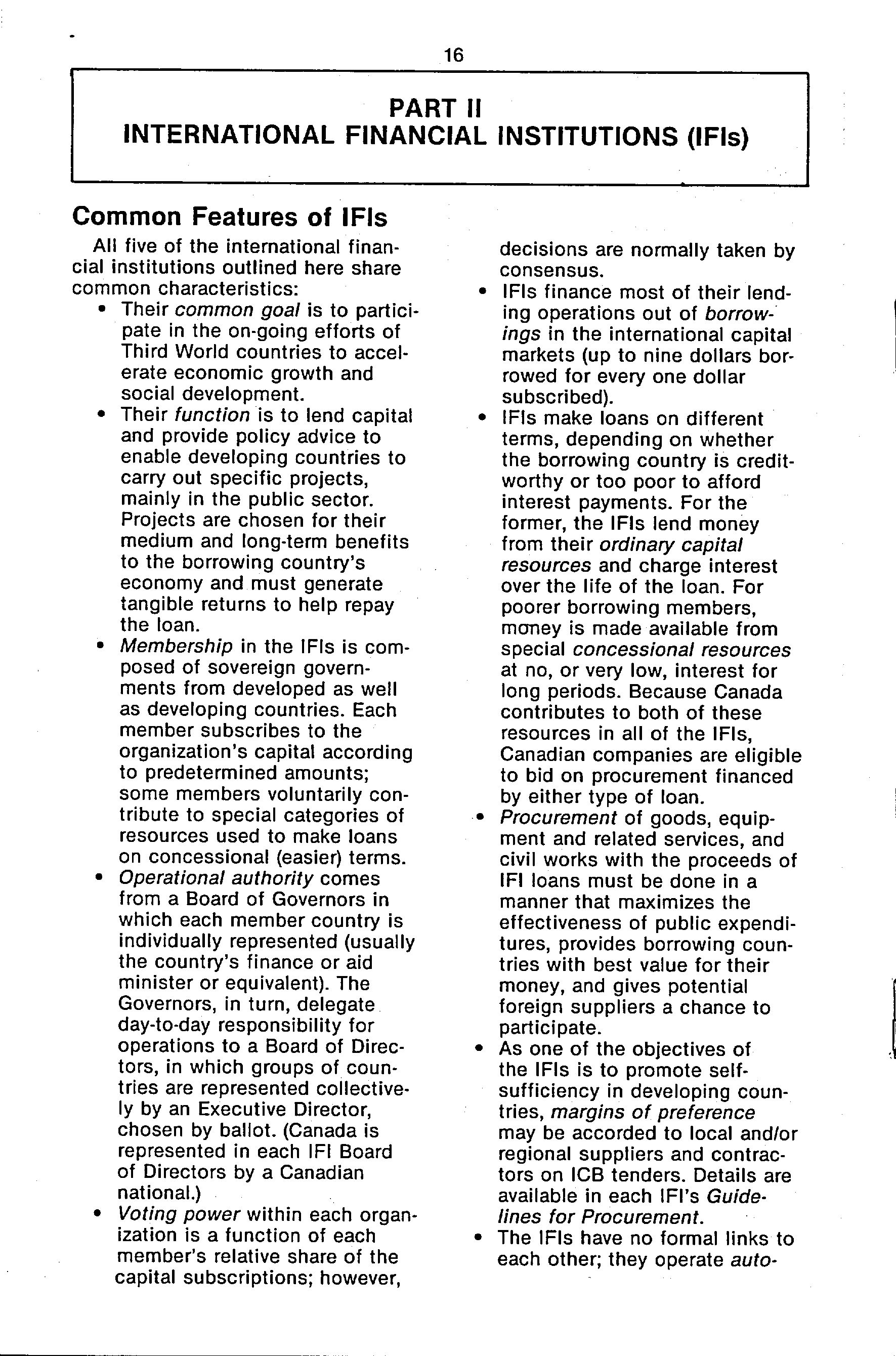 16

PART II
INTERNATIONAL FINANCIAL INSTITUTIONS (IFIs)

Common Features of IFIs

All five of the international financial institutions outlined here share common characteristics:

• Their common goal is to participate in the on-going efforts of Third World countries to accelerate economic growth and social development.
• Their function is to lend capital and provide policy advice to enable developing countries to carry out specific projects, mainly in the public sector. Projects are chosen for their medium and long-term benefits to the borrowing country's economy and must generate tangible returns to help repay the loan.
• Membership in the IFIs is composed of sovereign governments from developed as well as developing countries. Each member subscribes to the organization's capital according to predetermined amounts; some members voluntarily contribute to special categories of resources used to make loans on concessional (easier) terms.
• Operational authority comes from a Board of Governors in which each member country is individually represented (usually the country's finance or aid minister or equivalent). The Governors, in turn, delegate day-to-day responsibility for operations to a Board of Directors, in which groups of countries are represented collectively by an Executive Director, chosen by ballot. (Canada is represented in each IFI Board of Directors by a Canadian national.)
• Voting power within each organization is a function of each member's relative share of the capital subscriptions; however, decisions are normally taken by consensus.
• IFIs finance most of their lending operations out of borrowings in the international capital markets (up to nine dollars borrowed for every one dollar subscribed).
• IFIs make loans on different terms, depending on whether the borrowing country is creditworthy or too poor to afford interest payments. For the former, the IFIs lend money from their ordinary capital resources and charge interest over the life of the loan. For poorer borrowing members, money is made available from special concessional resources at no, or very low, interest for long periods. Because Canada contributes to both of these resources in all of the IFIs, Canadian companies are eligible to bid on procurement financed by either type of loan.
• Procurement of goods, equipment and related services, and civil works with the proceeds of IFI loans must be done in a manner that maximizes the effectiveness of public expenditures, provides borrowing countries with best value for their money, and gives potential foreign suppliers a chance to participate.
• As one of the objectives of the IFIs is to promote self-sufficiency in developing countries, margins of preference may be accorded to local and/or regional suppliers and contractors on ICB tenders. Details are available in each IFI's Guidelines for Procurement.
• The IFIs have no formal links to each other; they operate auto-